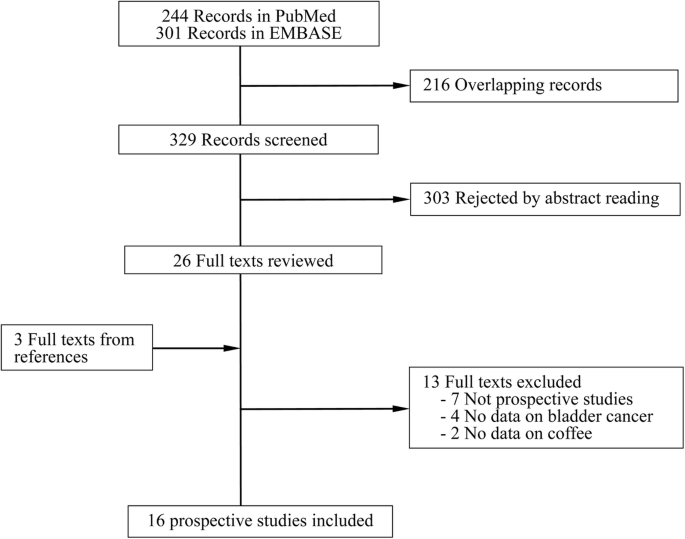 244 Records in PubMed
301 Records in EMBASE

216 Overlapping records

329 Records screened

303 Rejected by abstract reading

26 Full texts reviewed

3 Full texts from references

13 Full texts excluded
- 7 Not prospective studies
- 4 No data on bladder cancer
- 2 No data on coffee

16 prospective studies included